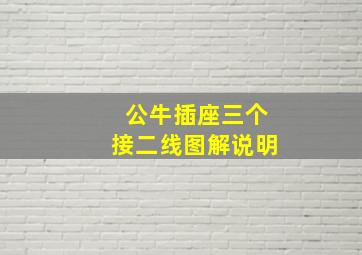 公牛插座三个
接二线图解说明